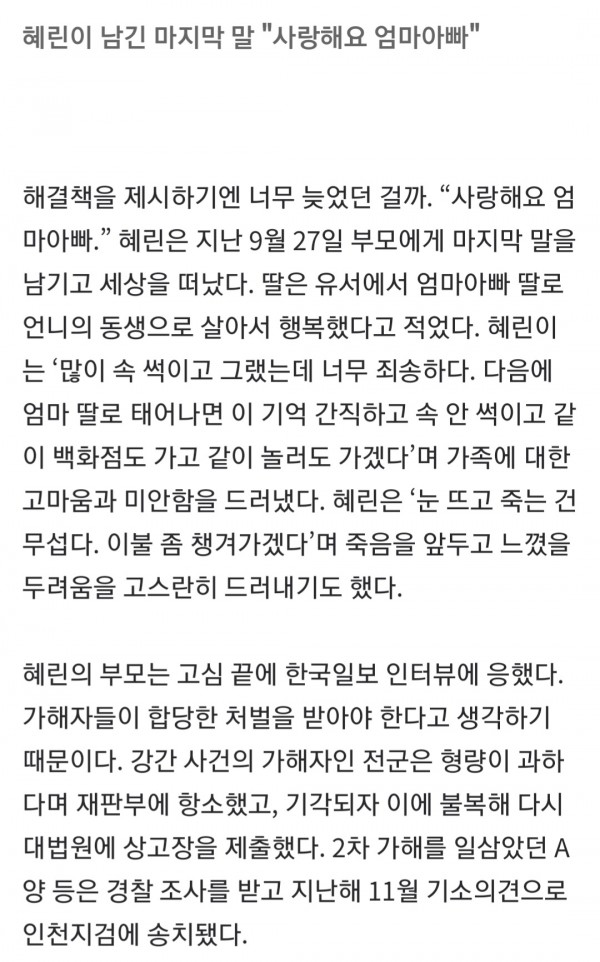 혜린이 남긴 마지막 말 "사랑해요 엄마아빠"

해결책을 제시하기엔 너무 늦었던 걸까. “사랑해요 엄마아빠.” 혜린은 지난 9월 27일 부모에게 마지막 말을 남기고 세상을 떠났다. 딸은 유서에서 엄마아빠 딸로 언니의 동생으로 살아서 행복했다고 적었다. 혜린이는 ‘많이 속 썩이고 그랬는데 너무 죄송하다. 다음에 엄마 딸로 태어나면 이 기억 간직하고 속 안 썩이고 같이 백화점도 가고 같이 놀러도 가겠다’며 가족에 대한 고마움과 미안함을 드러냈다. 혜린은 ‘눈 뜨고 죽는 건 무섭다. 이불 좀 챙겨가겠다’며 죽음을 앞두고 느꼈을 두려움을 고스란히 드러내기도 했다.

혜린의 부모는 고심 끝에 한국일보 인터뷰에 응했다. 가해자들이 합당한 처벌을 받아야 한다고 생각하기 때문이다. 강간 사건의 가해자인 전군은 형량이 과하다며 재판부에 항소했고, 기각되자 이에 불복해 다시 대법원에 상고장을 제출했다. 2차 가해를 일삼았던 A양 등은 경찰 조사를 받고 지난해 11월 기소의견으로 인천지검에 송치됐다.